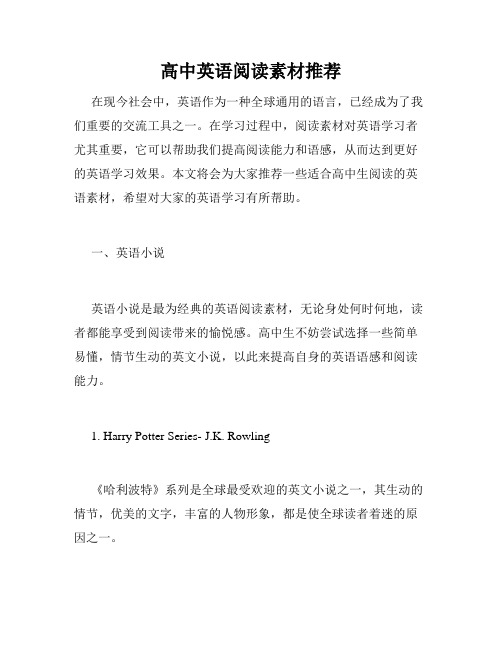 高中英语阅读素材推荐

在现今社会中，英语作为一种全球通用的语言，已经成为了我们重要的交流工具之一。在学习过程中，阅读素材对英语学习者尤其重要，它可以帮助我们提高阅读能力和语感，从而达到更好的英语学习效果。本文将会为大家推荐一些适合高中生阅读的英语素材，希望对大家的英语学习有所帮助。

一、英语小说

英语小说是最为经典的英语阅读素材，无论身处何时何地，读者都能享受到阅读带来的愉悦感。高中生不妨尝试选择一些简单易懂，情节生动的英文小说，以此来提高自身的英语语感和阅读能力。

1. Harry Potter Series- J.K. Rowling

《哈利波特》系列是全球最受欢迎的英文小说之一，其生动的情节，优美的文字，丰富的人物形象，都是使全球读者着迷的原因之一。